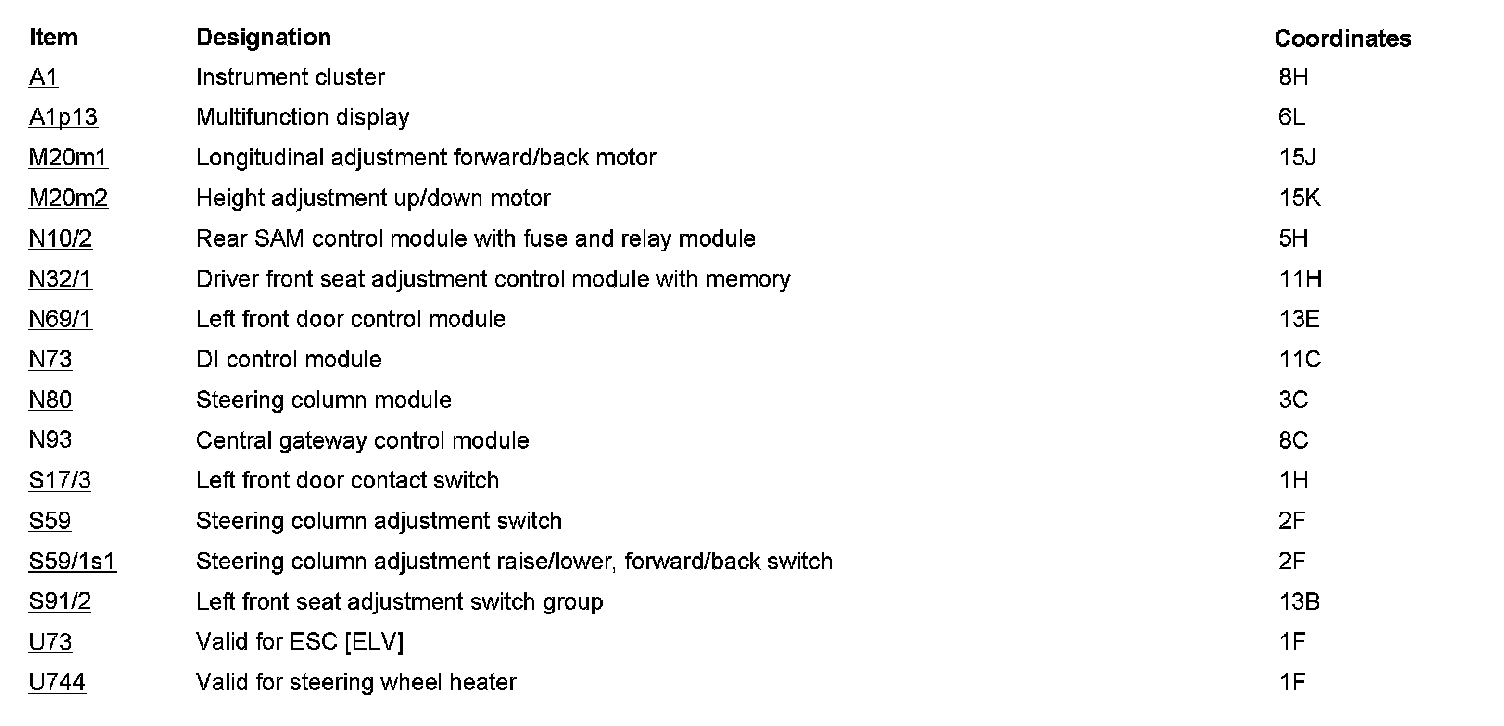 | Item | Designation | Coordinates |
|---|---|---|
| A1 | Instrument cluster | 8H |
| A1p13 | Multifunction display | 6L |
| M20m1 | Longitudinal adjustment forward/back motor | 15J |
| M20m2 | Height adjustment up/down motor | 15K |
| N10/2 | Rear SAM control module with fuse and relay module | 5H |
| N32/1 | Driver front seat adjustment control module with memory | 11H |
| N69/1 | Left front door control module | 13E |
| N73 | DI control module | 11C |
| N80 | Steering column module | 3C |
| N93 | Central gateway control module | 8C |
| S17/3 | Left front door contact switch | 1H |
| S59 | Steering column adjustment switch | 2F |
| S59/1s1 | Steering column adjustment raise/lower, forward/back switch | 2F |
| S91/2 | Left front seat adjustment switch group | 13B |
| U73 | Valid for ESC [ELV] | 1F |
| U744 | Valid for steering wheel heater | 1F |